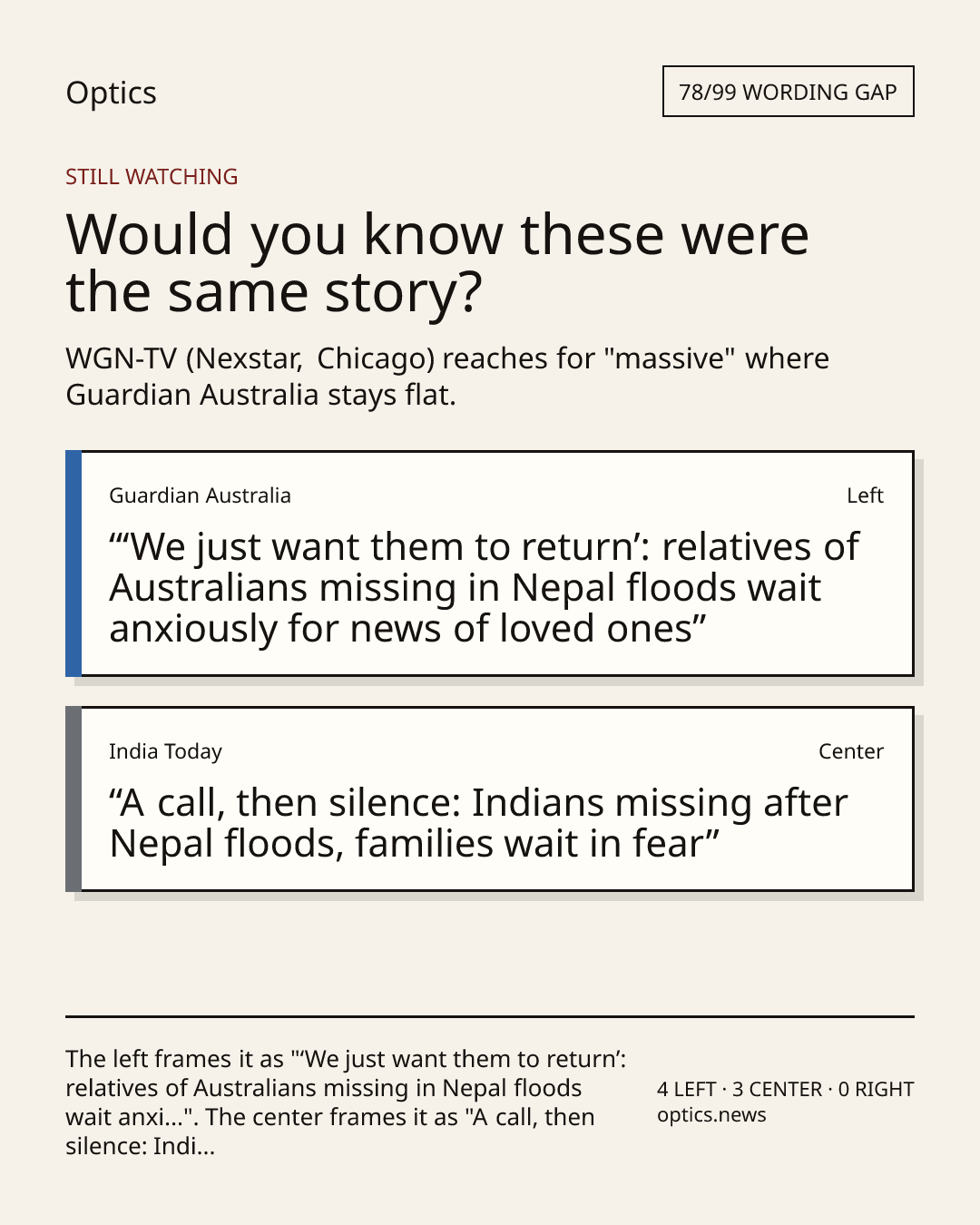 Optics

78/99 WORDING GAP

STILL WATCHING

Would you know these were the same story?

WGN-TV (Nexstar, Chicago) reaches for "massive" where Guardian Australia stays flat.

Guardian Australia

Left

“‘We just want them to return’: relatives of Australians missing in Nepal floods wait anxiously for news of loved ones”

India Today

Center

“A call, then silence: Indians missing after Nepal floods, families wait in fear”

The left frames it as "‘We just want them to return’: relatives of Australians missing in Nepal floods wait anxi...". The center frames it as "A call, then silence: Indi...

4 LEFT · 3 CENTER · 0 RIGHT
optics.news